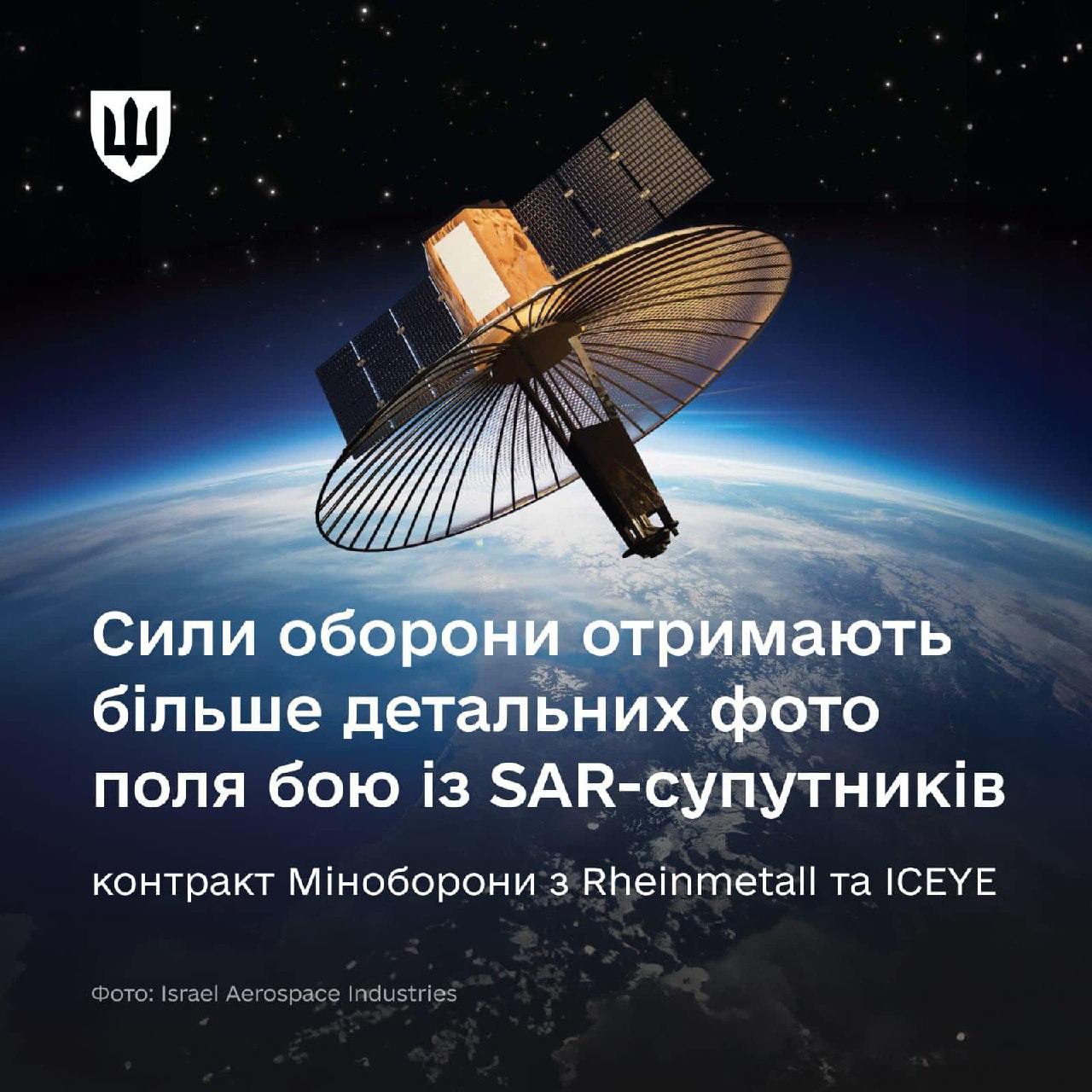 Сили оборони отримають більше детальних фото поля бою із SAR-супутників

контракт Міноборони з Rheinmetall та ICEYE

Фото: Israel Aerospace Industries